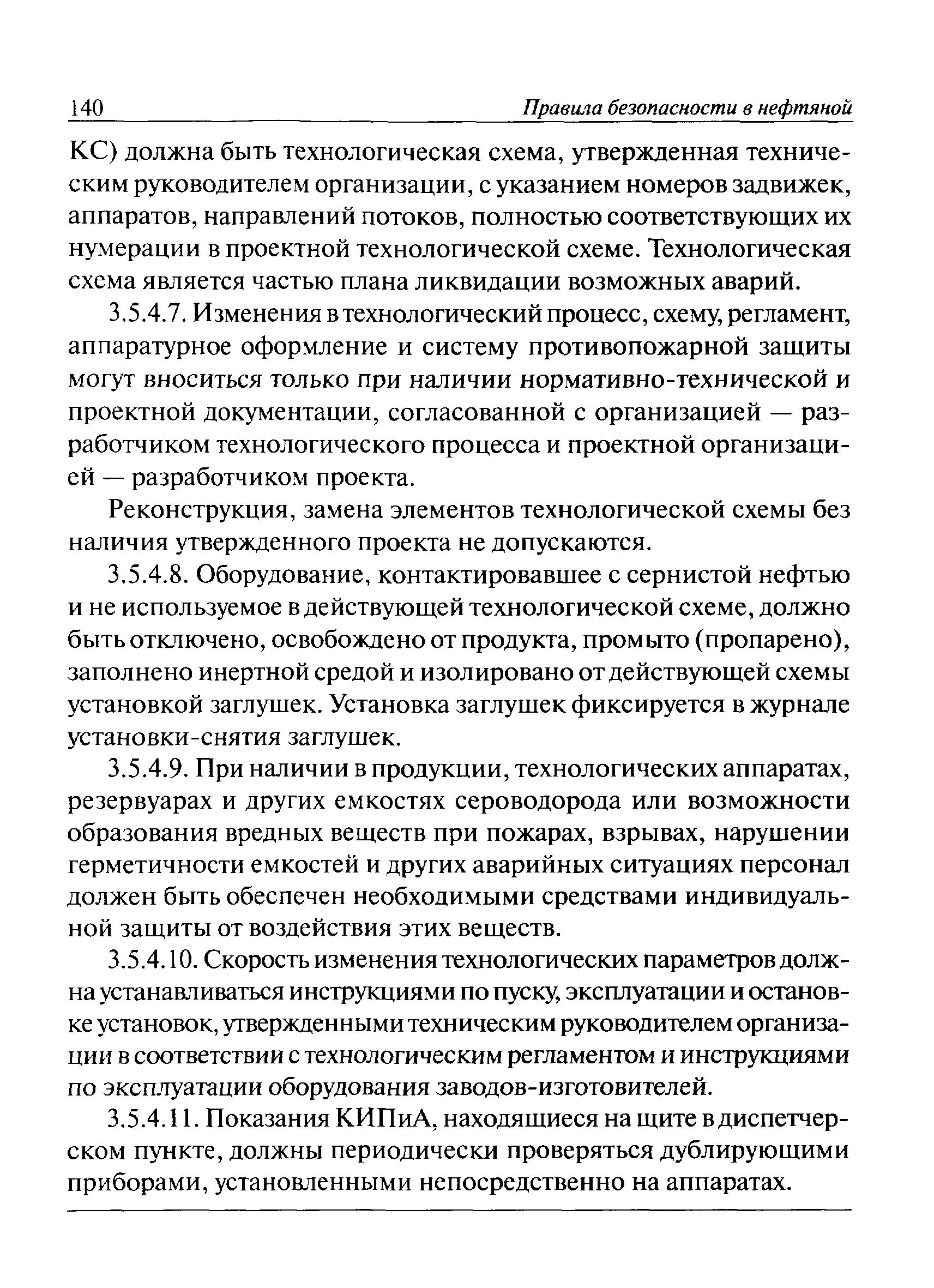 140 Правила безопасности в нефтяной

КС) должна быть технологическая схема, утвержденная техническим руководителем организации, с указанием номеров задвижек, аппаратов, направлений потоков, полностью соответствующих их нумерации в проектной технологической схеме. Технологическая схема является частью плана ликвидации возможных аварий.

3.5.4.7. Изменения в технологический процесс, схему, регламент, аппаратурное оформление и систему противопожарной защиты могут вноситься только при наличии нормативно-технической и проектной документации, согласованной с организацией — разработчиком технологического процесса и проектной организацией — разработчиком проекта.

Реконструкция, замена элементов технологической схемы без наличия утвержденного проекта не допускаются.

3.5.4.8. Оборудование, контактировавшее с сернистой нефтью и не используемое в действующей технологической схеме, должно быть отключено, освобождено от продукта, промыто (пропарено), заполнено инертной средой и изолировано от действующей схемы установкой заглушек. Установка заглушек фиксируется в журнале установки-снятия заглушек.

3.5.4.9. При наличии в продукции, технологических аппаратах, резервуарах и других емкостях сероводорода или возможности образования вредных веществ при пожарах, взрывах, нарушении герметичности емкостей и других аварийных ситуациях персонал должен быть обеспечен необходимыми средствами индивидуальной защиты от воздействия этих веществ.

3.5.4.10. Скорость изменения технологических параметров должна устанавливаться инструкциями по пуску, эксплуатации и остановке установок, утвержденными техническим руководителем организации в соответствии с технологическим регламентом и инструкциями по эксплуатации оборудования заводов-изготовителей.

3.5.4.11. Показания КИПиА, находящиеся на щите в диспетчерском пункте, должны периодически проверяться дублирующими приборами, установленными непосредственно на аппаратах.